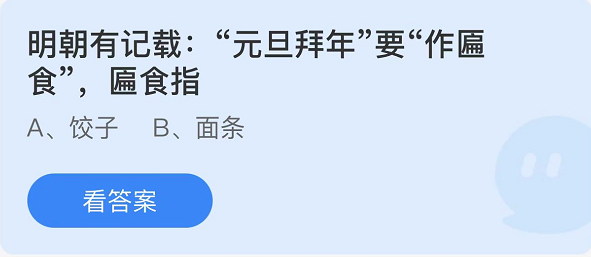 明朝有记载：“元旦拜年”要“作匾食”，匾食指

A、饺子　B、面条

看答案